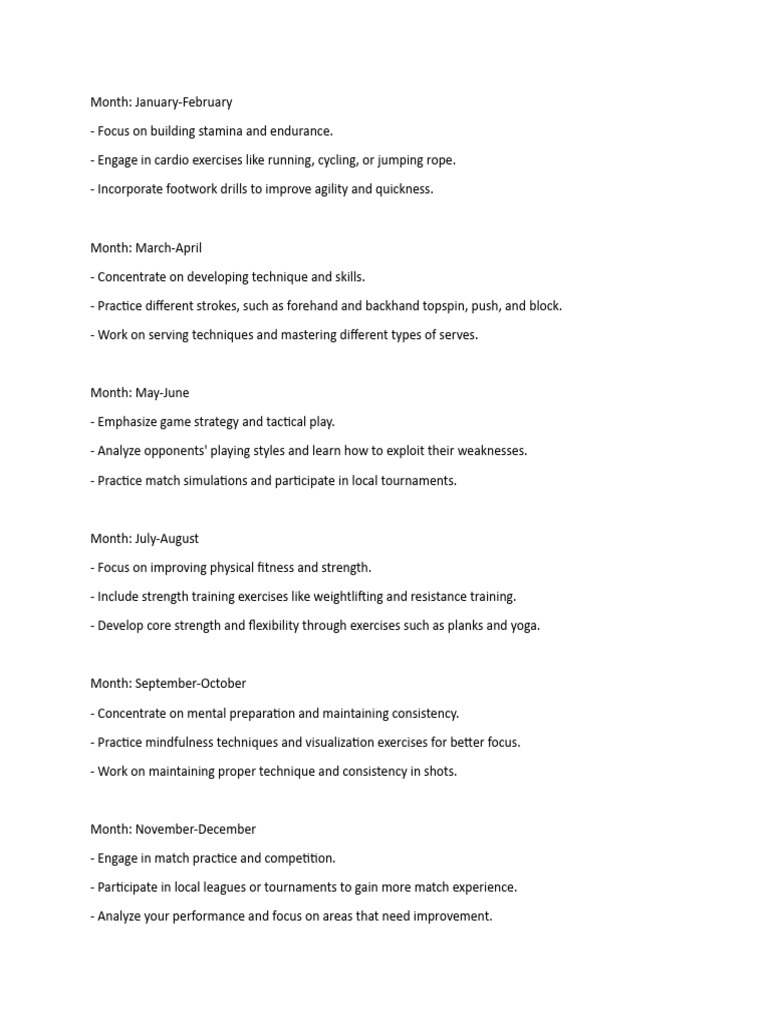 Month: January-February

- Focus on building stamina and endurance.

- Engage in cardio exercises like running, cycling, or jumping rope.

- Incorporate footwork drills to improve agility and quickness.

Month: March-April

- Concentrate on developing technique and skills.

- Practice different strokes, such as forehand and backhand topspin, push, and block.

- Work on serving techniques and mastering different types of serves.

Month: May-June

- Emphasize game strategy and tactical play.

- Analyze opponents' playing styles and learn how to exploit their weaknesses.

- Practice match simulations and participate in local tournaments.

Month: July-August

- Focus on improving physical fitness and strength.

- Include strength training exercises like weightlifting and resistance training.

- Develop core strength and flexibility through exercises such as planks and yoga.

Month: September-October

- Concentrate on mental preparation and maintaining consistency.

- Practice mindfulness techniques and visualization exercises for better focus.

- Work on maintaining proper technique and consistency in shots.

Month: November-December

- Engage in match practice and competition.

- Participate in local leagues or tournaments to gain more match experience.

- Analyze your performance and focus on areas that need improvement.